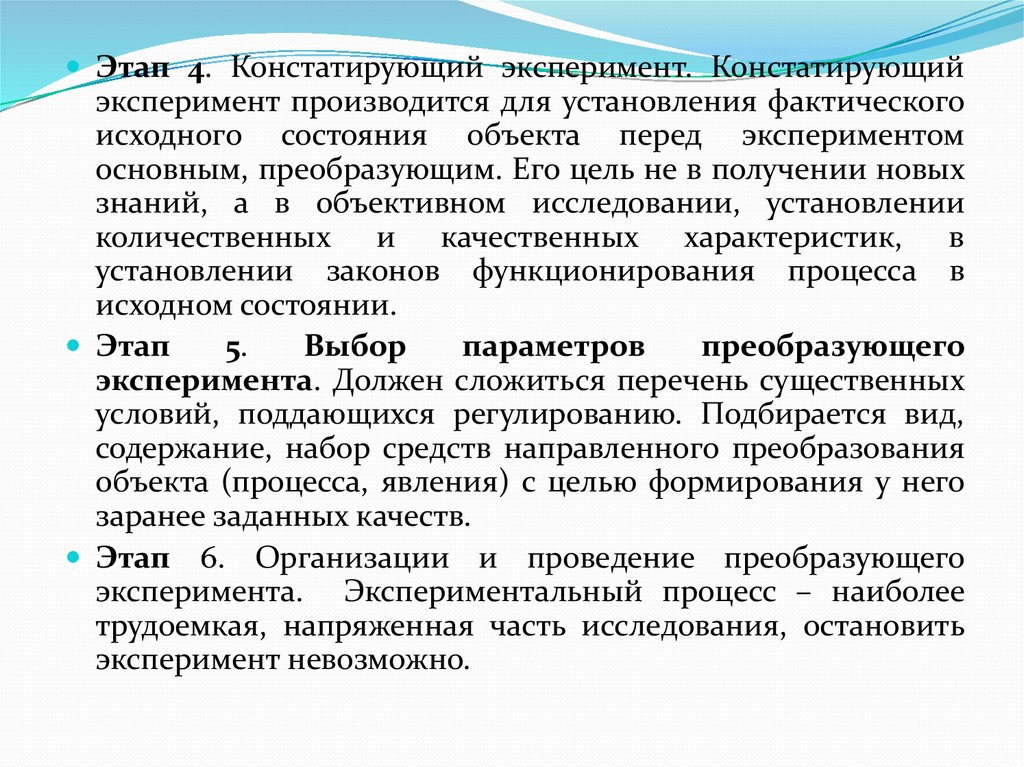 Этап 4. Констатирующий эксперимент. Констатирующий эксперимент производится для установления фактического исходного состояния объекта перед экспериментом основным, преобразующим. Его цель не в получении новых знаний, а в объективном исследовании, установлении количественных и качественных характеристик, в установлении законов функционирования процесса в исходном состоянии.

Этап 5. Выбор параметров преобразующего эксперимента. Должен сложиться перечень существенных условий, поддающихся регулированию. Подбирается вид, содержание, набор средств направленного преобразования объекта (процесса, явления) с целью формирования у него заранее заданных качеств.

Этап 6. Организации и проведение преобразующего эксперимента. Экспериментальный процесс – наиболее трудоемкая, напряженная часть исследования, остановить эксперимент невозможно.